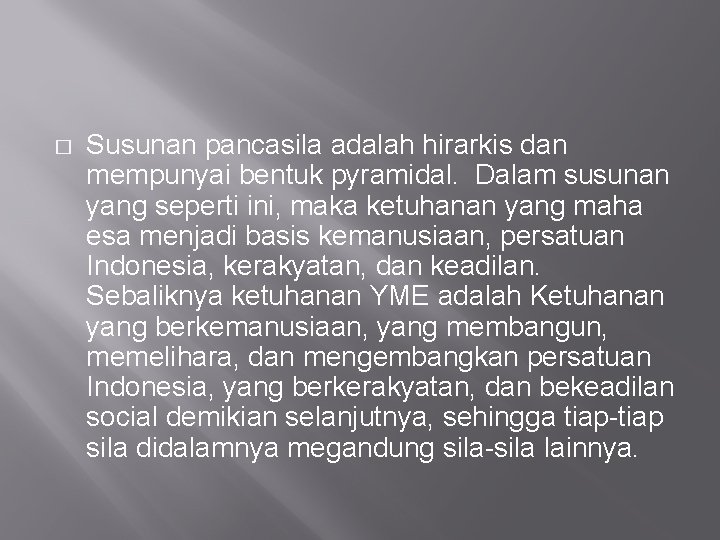 □ Susunan pancasila adalah hirarkis dan mempunyai bentuk pyramidal. Dalam susunan yang seperti ini, maka ketuhanan yang maha esa menjadi basis kemanusiaan, persatuan Indonesia, kerakyatan, dan keadilan. Sebaliknya ketuhanan YME adalah Ketuhanan yang berkemanusiaan, yang membangun, memelihara, dan mengembangkan persatuan Indonesia, yang berkerakyatan, dan bekeadilan social demikian selanjutnya, sehingga tiap-tiap sila didalamnya megandung sila-sila lainnya.